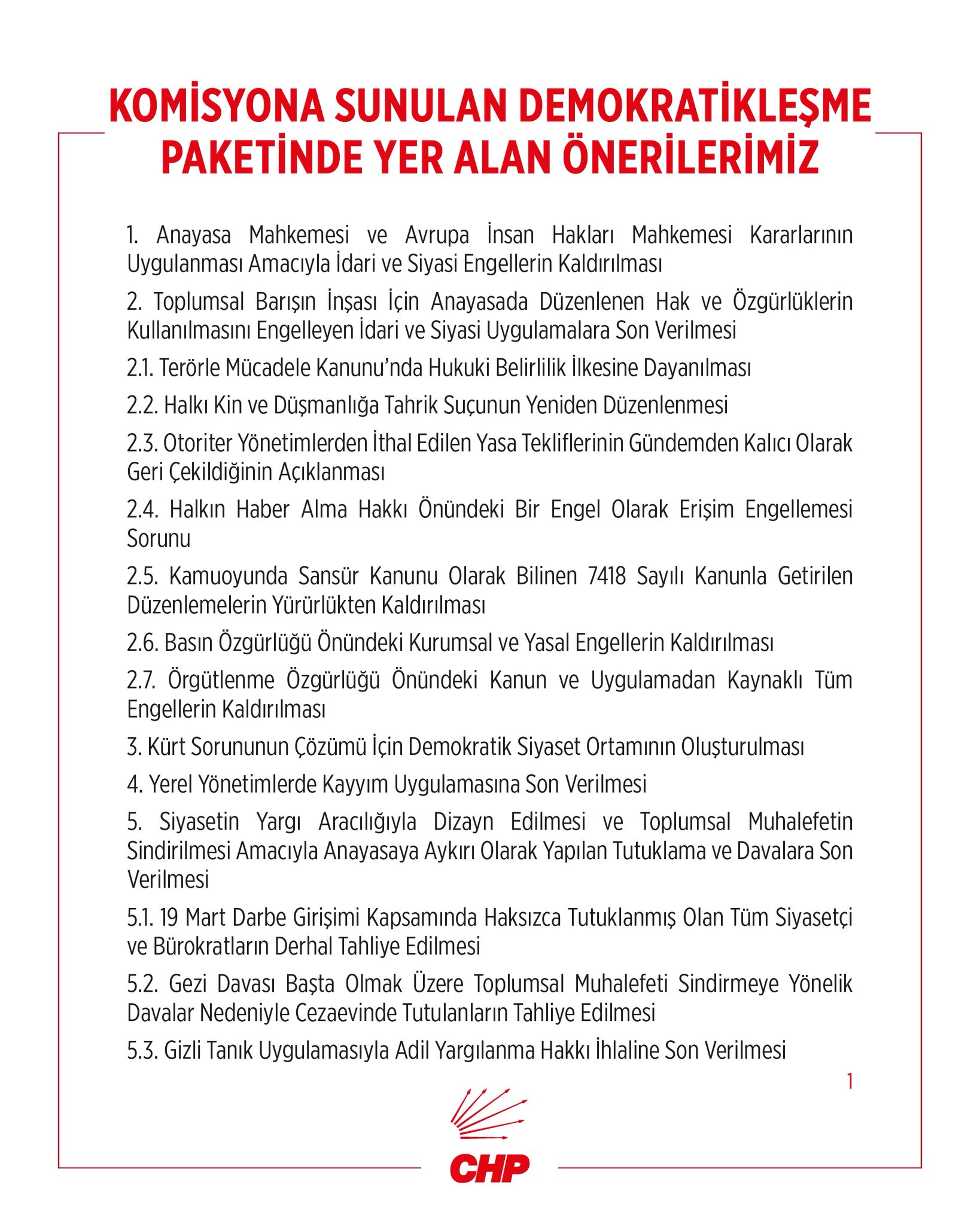 KOMİSYONA SUNULAN DEMOKRATİKLEŞME PAKETİNDE YER ALAN ÖNERİLERİMİZ

1. Anayasa Mahkemesi ve Avrupa İnsan Hakları Mahkemesi Kararlarının Uygulanması Amacıyla İdari ve Siyasi Engellerin Kaldırılması

2. Toplumsal Barışın İnşası İçin Anayasada Düzenlenen Hak ve Özgürlüklerin Kullanılmasını Engelleyen İdari ve Siyasi Uygulamalara Son Verilmesi

2.1. Terörle Mücadele Kanunu'nda Hukuki Belirlilik İlkesine Dayanılması

2.2. Halkı Kin ve Düşmanlığa Tahrik Suçunun Yeniden Düzenlenmesi

2.3. Otoriter Yönetimlerden İthal Edilen Yasa Tekliflerinin Gündemden Kalıcı Olarak Geri Çekildiğinin Açıklanması

2.4. Halkın Haber Alma Hakkı Önündeki Bir Engel Olarak Erişim Engellemesi Sorunu

2.5. Kamuoyunda Sansür Kanunu Olarak Bilinen 7418 Sayılı Kanunla Getirilen Düzenlemelerin Yürürlükten Kaldırılması

2.6. Basın Özgürlüğü Önündeki Kurumsal ve Yasal Engellerin Kaldırılması

2.7. Örgütlenme Özgürlüğü Önündeki Kanun ve Uygulamadan Kaynaklı Tüm Engellerin Kaldırılması

3. Kürt Sorununun Çözümü İçin Demokratik Siyaset Ortamının Oluşturulması

4. Yerel Yönetimlerde Kayyım Uygulamasına Son Verilmesi

5. Siyasetin Yargı Aracılığıyla Dizayn Edilmesi ve Toplumsal Muhalefetin Sindirilmesi Amacıyla Anayasaya Aykırı Olarak Yapılan Tutuklama ve Davalara Son Verilmesi

5.1. 19 Mart Darbe Girişimi Kapsamında Haksızca Tutuklanmış Olan Tüm Siyasetçi ve Bürokratların Derhal Tahliye Edilmesi

5.2. Gezi Davası Başta Olmak Üzere Toplumsal Muhalefeti Sindirmeye Yönelik Davalar Nedeniyle Cezaevinde Tutulanların Tahliye Edilmesi

5.3. Gizli Tanık Uygulamasıyla Adil Yargılanma Hakkı İhlaline Son Verilmesi

1

CHP